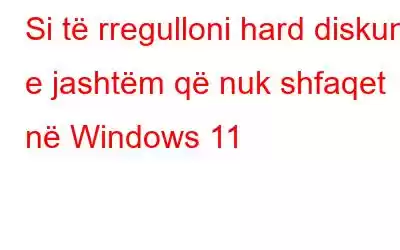 Si të rregulloni hard diskun e jashtëm që nuk shfaqet në Windows 11